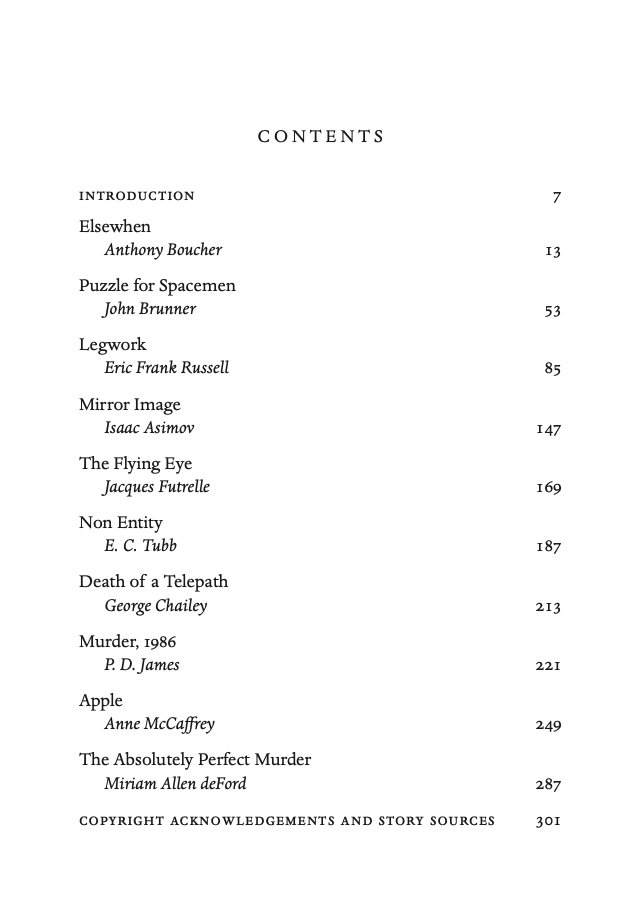 CONTENTS

INTRODUCTION 7

Elsewhen
Anthony Boucher 13

Puzzle for Spacemen
John Brunner 53

Legwork
Eric Frank Russell 85

Mirror Image
Isaac Asimov 147

The Flying Eye
Jacques Futrelle 169

Non Entity
E. C. Tubb 187

Death of a Telepath
George Chailey 213

Murder, 1986
P. D. James 221

Apple
Anne McCaffrey 249

The Absolutely Perfect Murder
Miriam Allen deFord 287

COPYRIGHT ACKNOWLEDGEMENTS AND STORY SOURCES 301